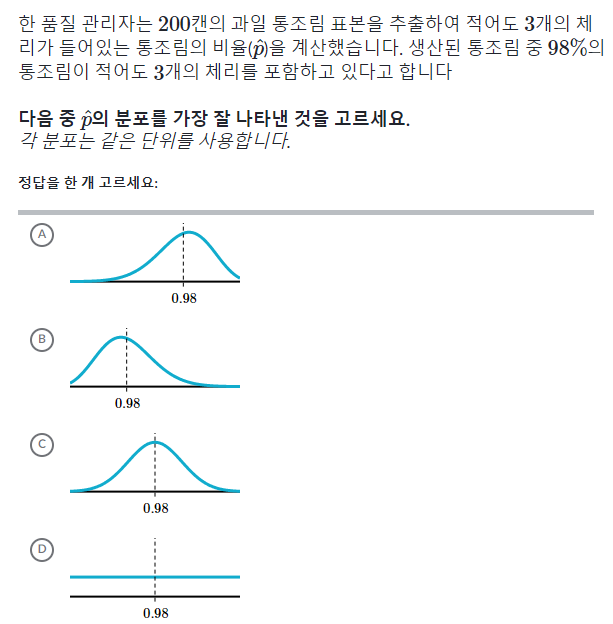 한 품질 관리자는 $200$캔의 과일 통조림 표본을 추출하여 적어도 $3$개의 체리가 들어있는 통조림의 비율($\hat{p}$)을 계산했습니다. 생산된 통조림 중 $98\%$의 통조림이 적어도 $3$개의 체리를 포함하고 있다고 합니다

다음 중 $\hat{p}$의 분포를 가장 잘 나타낸 것을 고르세요.
각 분포는 같은 단위를 사용합니다.

정답을 한 개 고르세요:

A
0.98

B
0.98

C
0.98

D
0.98